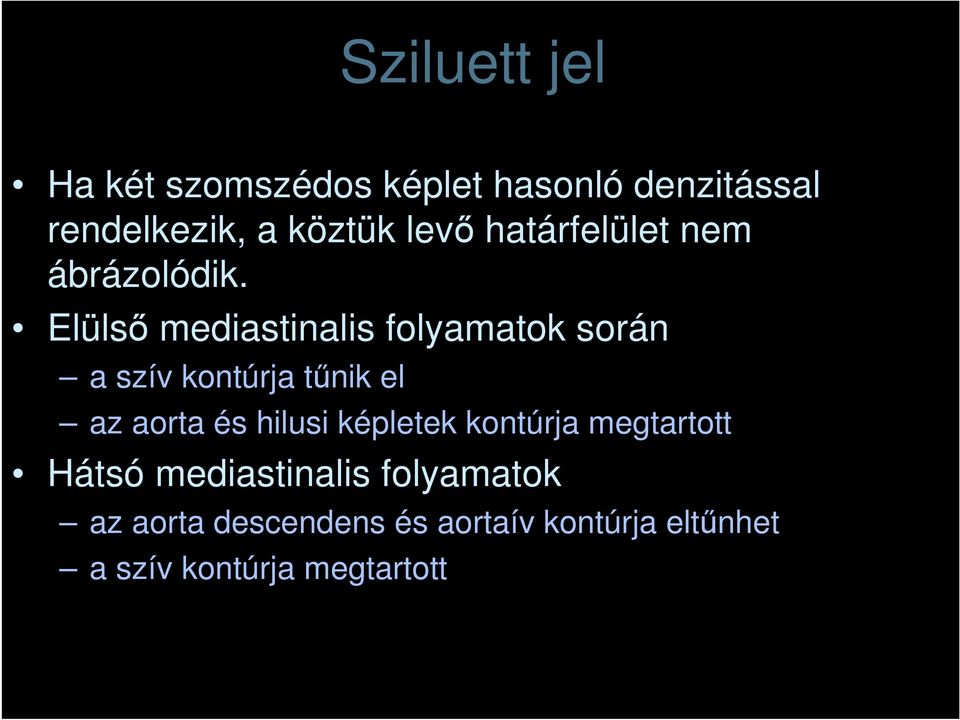 Sziluett jel

• Ha két szomszédos képlet hasonló denzitással rendelkezik, a köztük levő határfelület nem ábrázolódik.

• Elülső mediastinalis folyamatok során
– a szív kontúrja tűnik el
– az aorta és hilusi képletek kontúrja megtartott

• Hátsó mediastinalis folyamatok
– az aorta descendens és aortaív kontúrja eltűnhet
– a szív kontúrja megtartott